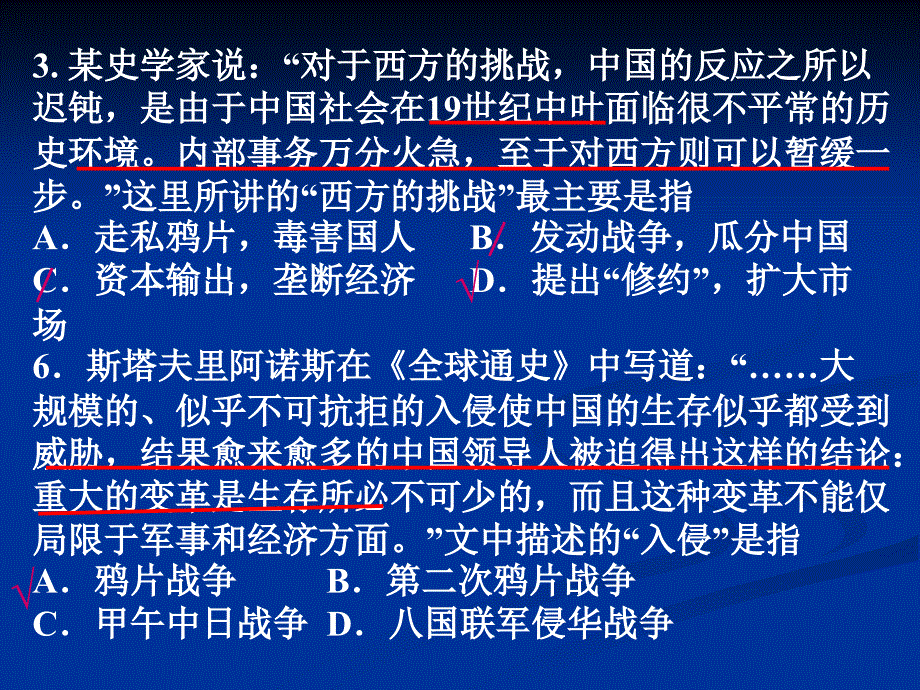 3. 某史学家说：“对于西方的挑战，中国的反应之所以迟钝，是由于中国社会在19世纪中叶面临很不平常的历史环境。内部事务万分火急，至于对西方则可以暂缓一步。”这里所讲的“西方的挑战”最主要是指
A．走私鸦片，毒害国人　B．发动战争，瓜分中国
C．资本输出，垄断经济　√D．提出“修约”，扩大市场
6．斯塔夫里阿诺斯在《全球通史》中写道：“……大规模的、似乎不可抗拒的入侵使中国的生存似乎都受到威胁，结果愈来愈多的中国领导人被迫得出这样的结论：重大的变革是生存所必不可少的，而且这种变革不能仅局限于军事和经济方面。”文中描述的“入侵”是指
√A．鸦片战争　B．第二次鸦片战争
C．甲午中日战争　D．八国联军侵华战争